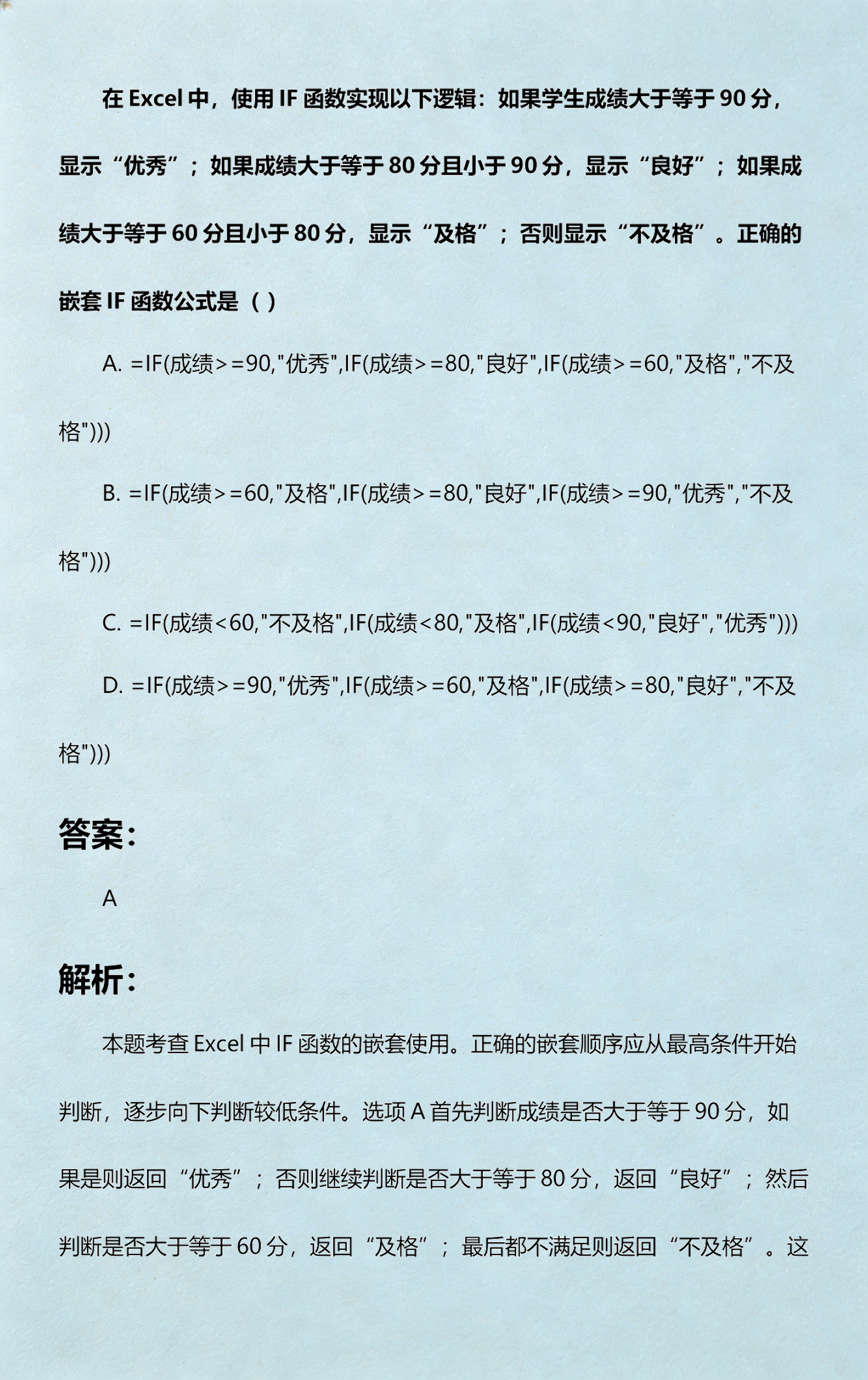 在 Excel 中，使用 IF 函数实现以下逻辑：如果学生成绩大于等于 90 分，显示“优秀”；如果成绩大于等于 80 分且小于 90 分，显示“良好”；如果成绩大于等于 60 分且小于 80 分，显示“及格”；否则显示“不及格”。正确的嵌套 IF 函数公式是（ ）

A. =IF(成绩>=90,"优秀",IF(成绩>=80,"良好",IF(成绩>=60,"及格","不及格")))

B. =IF(成绩>=60,"及格",IF(成绩>=80,"良好",IF(成绩>=90,"优秀","不及格")))

C. =IF(成绩<60,"不及格",IF(成绩<80,"及格",IF(成绩<90,"良好","优秀")))

D. =IF(成绩>=90,"优秀",IF(成绩>=60,"及格",IF(成绩>=80,"良好","不及格")))

答案：

A

解析：

本题考查 Excel 中 IF 函数的嵌套使用。正确的嵌套顺序应从最高条件开始判断，逐步向下判断较低条件。选项 A 首先判断成绩是否大于等于 90 分，如果是则返回“优秀”；否则继续判断是否大于等于 80 分，返回“良好”；然后判断是否大于等于 60 分，返回“及格”；最后都不满足则返回“不及格”。这